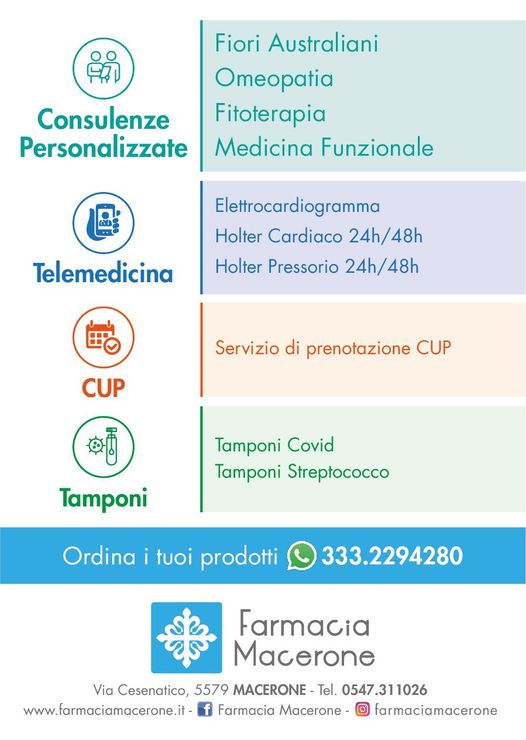 Consulenze Personalizzate

Fiori Australiani
Omeopatia
Fitoterapia
Medicina Funzionale

Telemedicina

Elettrocardiogramma
Holter Cardiaco 24h/48h
Holter Pressorio 24h/48h

CUP

Servizio di prenotazione CUP

Tamponi

Tamponi Covid
Tamponi Streptococco

Ordina i tuoi prodotti 333.2294280

Farmacia Macerone

Via Cesenatico, 5579 MACERONE - Tel. 0547.311026
www.farmaciamacerone.it - Farmacia Macerone - farmaciamacerone